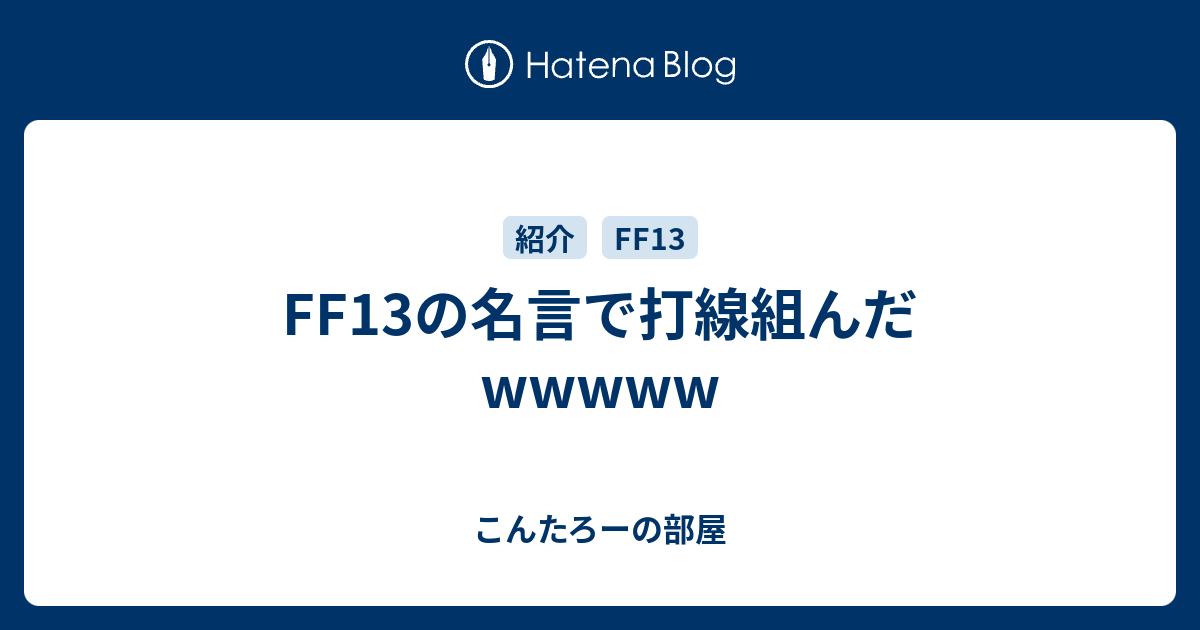 Hatena Blog

紹介 FF13

FF13の名言で打線組んだwwwww

こんたろーの部屋